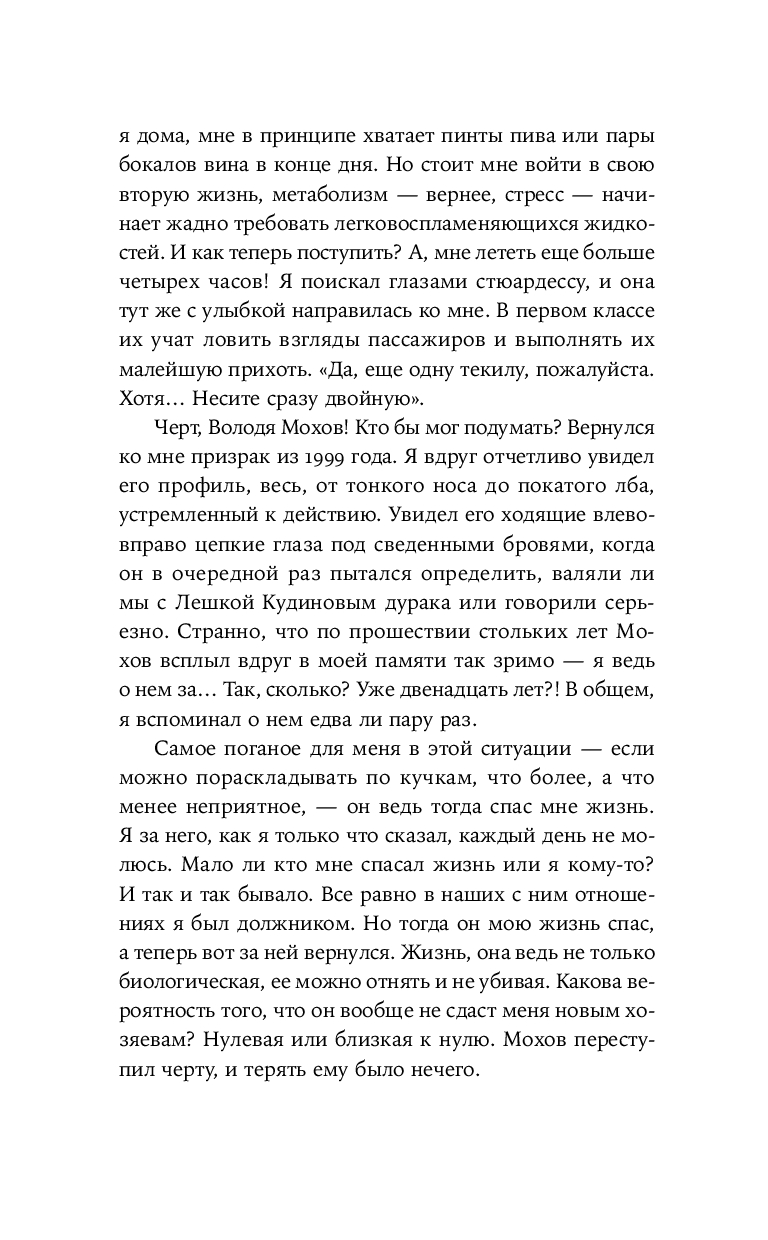 я дома, мне в принципе хватает пинты пива или пары бокалов вина в конце дня. Но стоит мне войти в свою вторую жизнь, метаболизм — вернее, стресс — начинает жадно требовать легковоспламеняющихся жидкостей. И как теперь поступить? А, мне лететь еще больше четырех часов! Я поискал глазами стюардессу, и она тут же с улыбкой направилась ко мне. В первом классе их учат ловить взгляды пассажиров и выполнять их малейшую прихоть. «Да, еще одну текилу, пожалуйста. Хотя… Несите сразу двойную».

Черт, Володя Мохов! Кто бы мог подумать? Вернулся ко мне призрак из 1999 года. Я вдруг отчетливо увидел его профиль, весь, от тонкого носа до покатого лба, устремленный к действию. Увидел его ходящие влево-вправо цепкие глаза под сведенными бровями, когда он в очередной раз пытался определить, валяли ли мы с Лешкой Кудиновым дурака или говорили серьезно. Странно, что по прошествии стольких лет Мохов всплыл вдруг в моей памяти так зримо — я ведь о нем за… Так, сколько? Уже двенадцать лет?! В общем, я вспоминал о нем едва ли пару раз.

Самое поганое для меня в этой ситуации — если можно пораскладывать по кучкам, что более, а что менее неприятное, — он ведь тогда спас мне жизнь. Я за него, как я только что сказал, каждый день не молюсь. Мало ли кто мне спасал жизнь или я кому-то? И так и так бывало. Все равно в наших с ним отношениях я был должником. Но тогда он мою жизнь спас, а теперь вот за ней вернулся. Жизнь, она ведь не только биологическая, ее можно отнять и не убивая. Какова вероятность того, что он вообще не сдаст меня новым хозяевам? Нулевая или близкая к нулю. Мохов переступил черту, и терять ему было нечего.